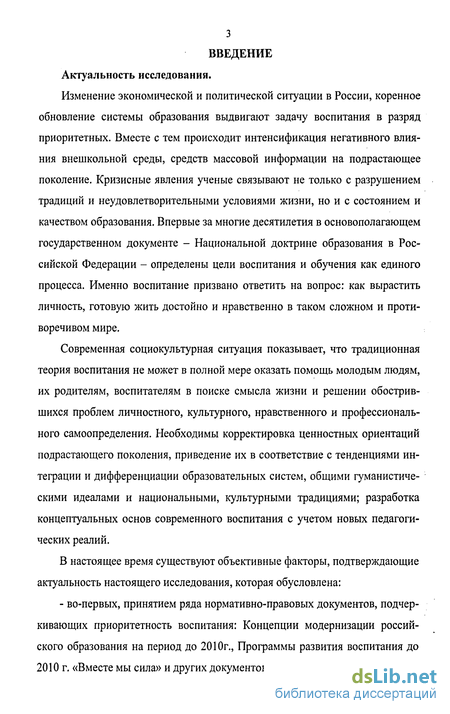 3

ВВЕДЕНИЕ

Актуальность исследования.

Изменение экономической и политической ситуации в России, коренное обновление системы образования выдвигают задачу воспитания в разряд приоритетных. Вместе с тем происходит интенсификация негативного влияния внешкольной среды, средств массовой информации на подрастающее поколение. Кризисные явления ученые связывают не только с разрушением традиций и неудовлетворительными условиями жизни, но и с состоянием и качеством образования. Впервые за многие десятилетия в основополагающем государственном документе – Национальной доктрине образования в Российской Федерации – определены цели воспитания и обучения как единого процесса. Именно воспитание призвано ответить на вопрос: как вырастить личность, готовую жить достойно и нравственно в таком сложном и противоречивом мире.

Современная социокультурная ситуация показывает, что традиционная теория воспитания не может в полной мере оказать помощь молодым людям, их родителям, воспитателям в поиске смысла жизни и решении обострившихся проблем личностного, культурного, нравственного и профессионального самоопределения. Необходимы корректировка ценностных ориентаций подрастающего поколения, приведение их в соответствие с тенденциями интеграции и дифференциации образовательных систем, общими гуманистическими идеалами и национальными, культурными традициями; разработка концептуальных основ современного воспитания с учетом новых педагогических реалий.

В настоящее время существуют объективные факторы, подтверждающие актуальность настоящего исследования, которая обусловлена:

- во-первых, принятием ряда нормативно-правовых документов, подчеркивающих приоритетность воспитания: Концепции модернизации российского образования на период до 2010г., Программы развития воспитания до 2010 г. «Вместе мы сила» и других документов

dsLib.net
библиотека диссертаций